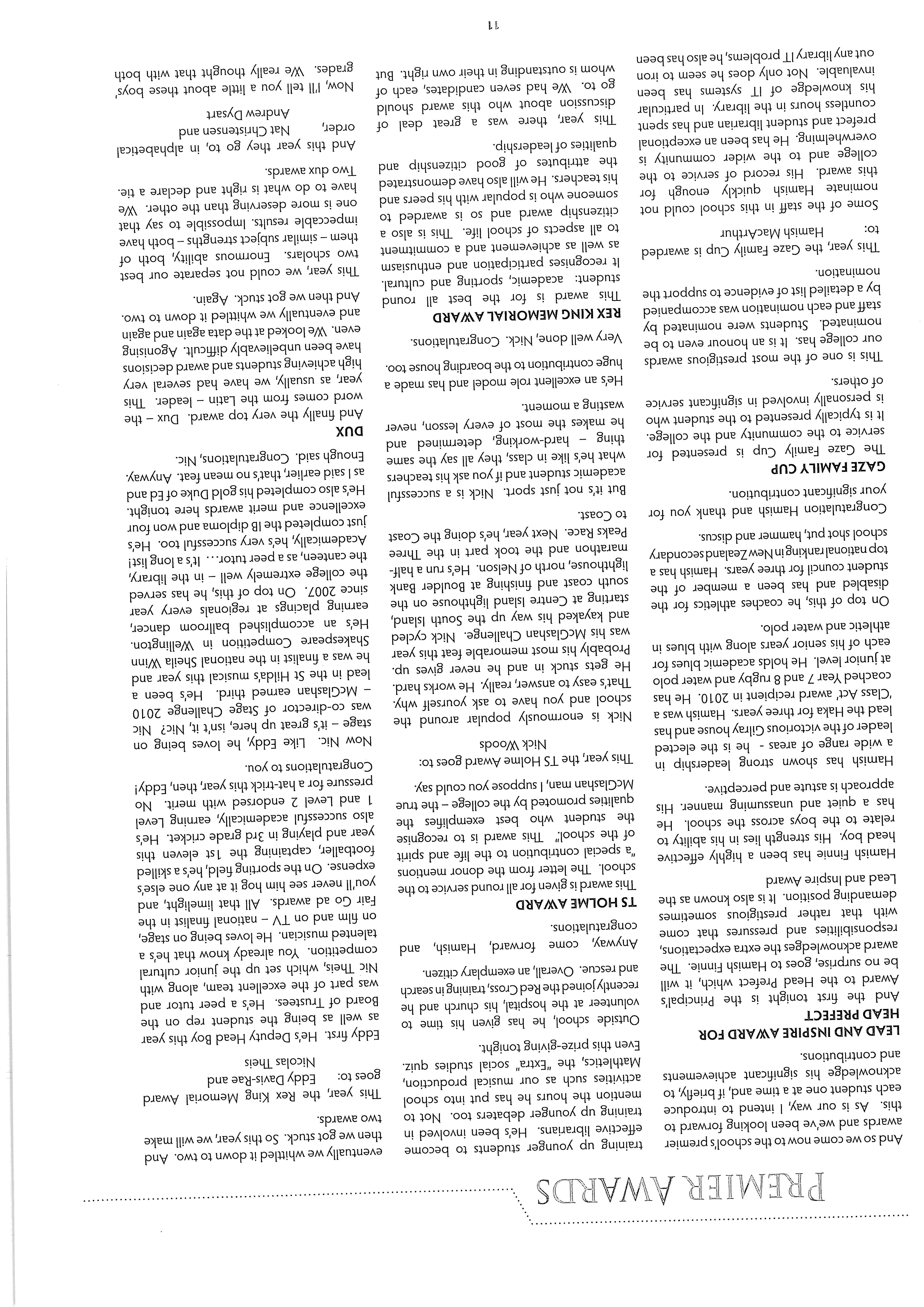 PREMIER AWARDS

And so we come now to the school's premier awards and we've been looking forward to this. As is our way, I intend to introduce each student one at a time and, if briefly, to acknowledge his significant achievements and contributions.

LEAD AND INSPIRE AWARD FOR HEAD PREFECT

And the first tonight is the Principal's Award to the Head Prefect which, it will be no surprise, goes to Hamish Finnie. The award acknowledges the extra expectations, responsibilities and pressures that come with that rather prestigious sometimes demanding position. It is also known as the Lead and Inspire Award

Hamish Finnie has been a highly effective head boy. His strength lies in his ability to relate to the boys across the school. He has a quiet and unassuming manner. His approach is astute and perceptive.

Hamish has shown strong leadership in a wide range of areas - he is the elected leader of the victorious Gilray house and has lead the Haka for three years. Hamish was a 'Class Act' award recipient in 2010. He has coached Year 7 and 8 rugby and water polo at junior level. He holds academic blues for each of his senior years along with blues in athletic and water polo.

On top of this, he coaches athletics for the disabled and has been a member of the student council for three years. Hamish has a top national ranking in New Zealand secondary school shot put, hammer and discus.

Congratulation Hamish and thank you for your significant contribution.

GAZE FAMILY CUP

The Gaze Family Cup is presented for service to the community and the college. It is typically presented to the student who is personally involved in significant service of others.

This is one of the most prestigious awards our college has. It is an honour even to be nominated. Students were nominated by staff and each nomination was accompanied by a detailed list of evidence to support the nomination.

This year, the Gaze Family Cup is awarded to: Hamish MacArthur

Some of the staff in this school could not nominate Hamish quickly enough for this award. His record of service to the college and to the wider community is overwhelming. He has been an exceptional prefect and student librarian and has spent countless hours in the library. In particular his knowledge of IT systems has been invaluable. Not only does he seem to iron out any library IT problems, he also has been training up younger students to become effective librarians. He's been involved in training up younger debaters too. Not to mention the hours he has put into school activities such as our musical production, Mathletics, the "Extra" social studies quiz. Even this prize-giving tonight.

Outside school, he has given his time to volunteer at the hospital, his church and he recently joined the Red Cross, training in search and rescue. Overall, an exemplary citizen.

Anyway, come forward, Hamish, and congratulations.

TS HOLME AWARD

This award is given for all round service to the school. The letter from the donor mentions "a special contribution to the life and spirit of the school." This award is to recognise the student who best exemplifies the qualities promoted by the college – the true McGlashan man, I suppose you could say.

This year, the TS Holme Award goes to: Nick Woods

Nick is enormously popular around the school and you have to ask yourself why. That's easy to answer, really. He works hard. He gets stuck in and he never gives up. Probably his most memorable feat this year was his McGlashan Challenge. Nick cycled and kayaked his way up the South Island, starting at Centre Island lighthouse on the south coast and finishing at Boulder Bank lighthouse, north of Nelson. He's run a half-marathon and the took part in the Three Peaks Race. Next year, he's doing the Coast to Coast.

But it's not just sport. Nick is a successful academic student and if you ask his teachers what he's like in class, they all say the same thing – hard-working, determined and he makes the most of every lesson, never wasting a moment.

He's an excellent role model and has made a huge contribution to the boarding house too.

Very well done, Nick. Congratulations.

REX KING MEMORIAL AWARD

This award is for the best all round student: academic, sporting and cultural. It recognises participation and enthusiasm as well as achievement and a commitment to all aspects of school life. This is also a citizenship award and so is awarded to someone who is popular with his peers and his teachers. He will also have demonstrated the attributes of good citizenship and qualities of leadership.

This year, there was a great deal of discussion about who this award should go to. We had seven candidates, each of whom is outstanding in their own right. But eventually we whittled it down to two. And then we got stuck. So this year, we will make two awards.

This year, the Rex King Memorial Award goes to: Eddy Davis-Rae and Nicolas Theis

Eddy first. He's Deputy Head Boy this year as well as being the student rep on the Board of Trustees. He's a peer tutor and was part of the excellent team, along with Nic Theis, which set up the junior cultural competition. You already know that he's a talented musician. He loves being on stage, on film and on TV – national finalist in the Fair Go ad awards. All that limelight, and you'll never see him hog it at any one else's expense. On the sporting field, he's a skilled footballer, captaining the 1st eleven this year and playing in 3rd grade cricket. He's also successful academically, earning Level 1 and Level 2 endorsed with merit. No pressure for a hat-trick this year, then, Eddy! Congratulations to you.

Now Nic. Like Eddy, he loves being on stage – it's great up here, isn't it, Nic? Nic was co-director of Stage Challenge 2010 – McGlashan earned third. He's been a lead in the St Hilda's musical this year and he was a finalist in the national Sheila Winn Shakespeare Competition in Wellington. He's an accomplished ballroom dancer, earning placings at regionals every year since 2007. On top of this, he has served the college extremely well – in the library, the canteen, as a peer tutor... It's a long list! Academically, he's very successful too. He's just completed the IB diploma and won four excellence and merit awards here tonight. He's also completed his gold Duke of Ed and as I said earlier, that's no mean feat. Anyway. Enough said. Congratulations, Nic.

DUX

And finally the very top award. Dux – the word comes from the Latin – leader. This year, as usually, we have had several very high achieving students and award decisions have been unbelievably difficult. Agonising even. We looked at the data again and again and eventually we whittled it down to two. And then we got stuck. Again.

This year, we could not separate our best two scholars. Enormous ability, both of them – similar subject strengths – both have impeccable results. Impossible to say that one is more deserving than the other. We have to do what is right and declare a tie. Two dux awards.

And this year they go to, in alphabetical order, Nat Christensen and Andrew Dysart

Now, I'll tell you a little about these boys' grades. We really thought that with both

11